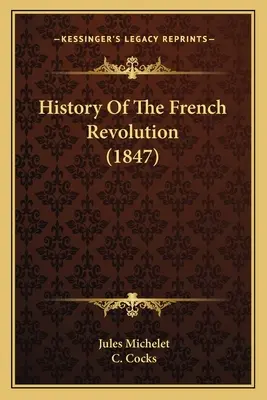 —KESSINGER'S LEGACY REPRINTS—

History Of The French Revolution (1847)

Jules Michelet
C. Cocks